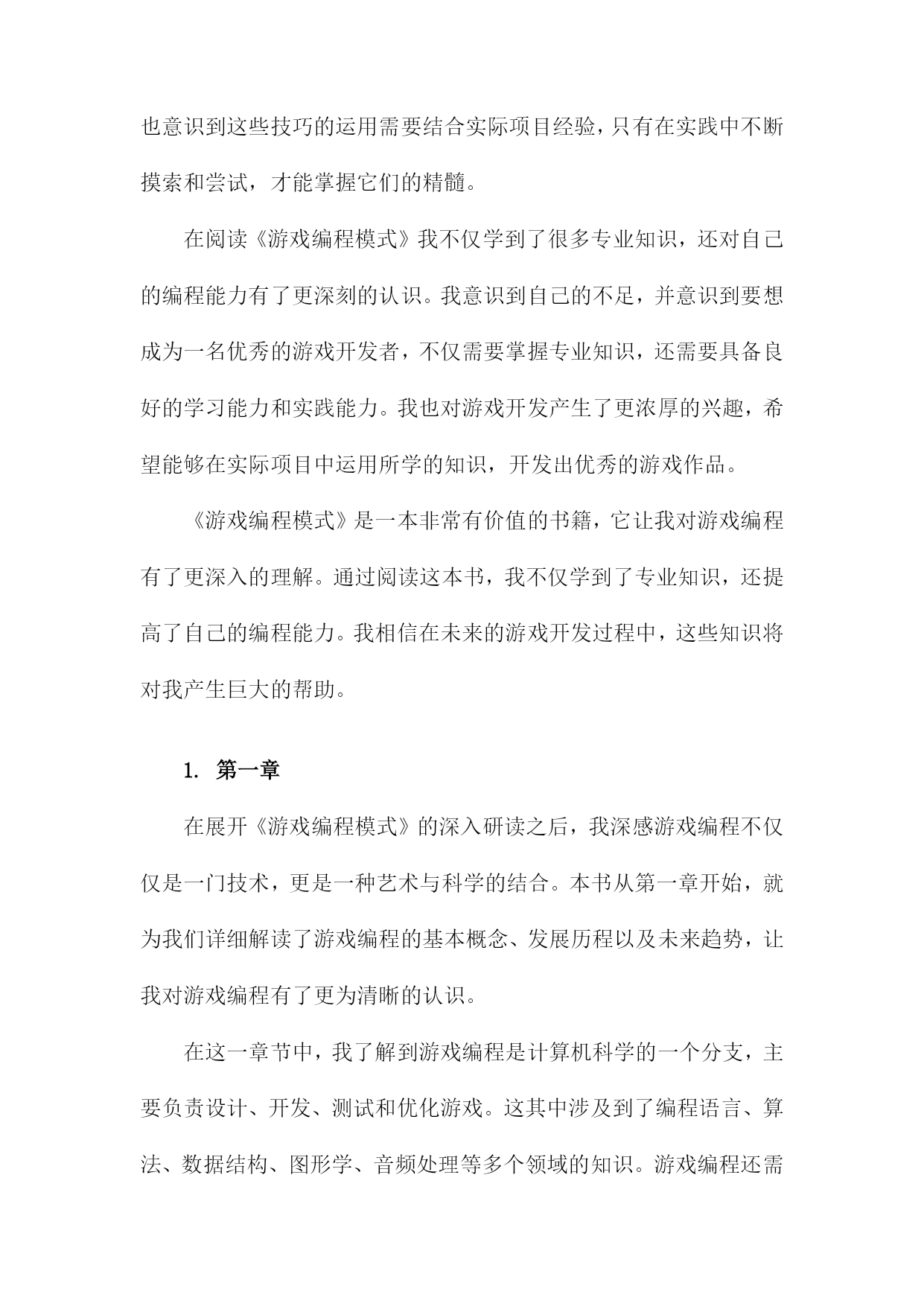 也意识到这些技巧的运用需要结合实际项目经验，只有在实践中不断摸索和尝试，才能掌握它们的精髓。

在阅读《游戏编程模式》我不仅学到了很多专业知识，还对自己的编程能力有了更深刻的认识。我意识到自己的不足，并意识到要想成为一名优秀的游戏开发者，不仅需要掌握专业知识，还需要具备良好的学习能力和实践能力。我也对游戏开发产生了更浓厚的兴趣，希望能够在实际项目中运用所学的知识，开发出优秀的游戏作品。

《游戏编程模式》是一本非常有价值的书籍，它让我对游戏编程有了更深入的理解。通过阅读这本书，我不仅学到了专业知识，还提高了自己的编程能力。我相信在未来的游戏开发过程中，这些知识将对我产生巨大的帮助。

1. 第一章

在展开《游戏编程模式》的深入研读之后，我深感游戏编程不仅仅是一门技术，更是一种艺术与科学的结合。本书从第一章开始，就为我们详细解读了游戏编程的基本概念、发展历程以及未来趋势，让我对游戏编程有了更为清晰的认识。

在这一章节中，我了解到游戏编程是计算机科学的一个分支，主要负责设计、开发、测试和优化游戏。这其中涉及到了编程语言、算法、数据结构、图形学、音频处理等多个领域的知识。游戏编程还需